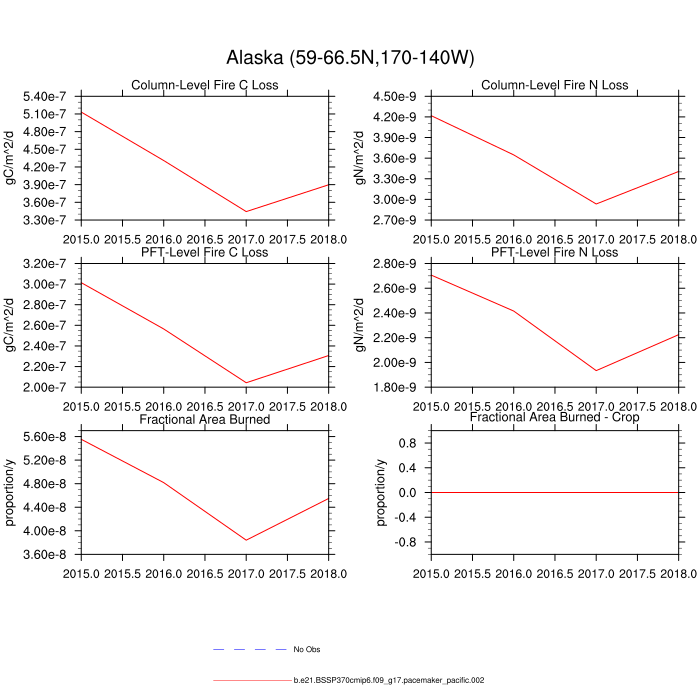 Alaska (59-66.5N,170-140W)

Column-Level Fire C Loss

gC/m^2/d

5.40e-7
5.10e-7
4.80e-7
4.50e-7
4.20e-7
3.90e-7
3.60e-7
3.30e-7

2015.0 2015.5 2016.0 2016.5 2017.0 2017.5 2018.0

Column-Level Fire N Loss

gN/m^2/d

4.50e-9
4.20e-9
3.90e-9
3.60e-9
3.30e-9
3.00e-9
2.70e-9

2015.0 2015.5 2016.0 2016.5 2017.0 2017.5 2018.0

PFT-Level Fire C Loss

gC/m^2/d

3.20e-7
3.00e-7
2.80e-7
2.60e-7
2.40e-7
2.20e-7
2.00e-7

2015.0 2015.5 2016.0 2016.5 2017.0 2017.5 2018.0

PFT-Level Fire N Loss

gN/m^2/d

2.80e-9
2.60e-9
2.40e-9
2.20e-9
2.00e-9
1.80e-9

2015.0 2015.5 2016.0 2016.5 2017.0 2017.5 2018.0

Fractional Area Burned

proportion/y

5.60e-8
5.20e-8
4.80e-8
4.40e-8
4.00e-8
3.60e-8

2015.0 2015.5 2016.0 2016.5 2017.0 2017.5 2018.0

Fractional Area Burned - Crop

proportion/y

0.8
0.4
0.0
-0.4
-0.8

2015.0 2015.5 2016.0 2016.5 2017.0 2017.5 2018.0

No Obs

b.e21.BSSP370cmip6.f09_g17.pacemaker_pacific.002